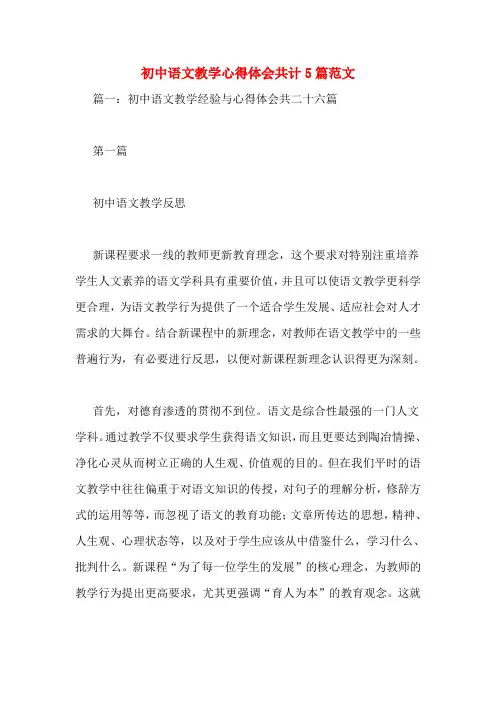 初中语文教学心得体会共计5篇范文

篇一：初中语文教学经验与心得体会共二十六篇

第一篇

初中语文教学反思

新课程要求一线的教师更新教育理念，这个要求对特别注重培养学生人文素养的语文学科具有重要价值，并且可以使语文教学更科学更合理，为语文教学行为提供了一个适合学生发展、适应社会对人才需求的大舞台。结合新课程中的新理念，对教师在语文教学中的一些普遍行为，有必要进行反思，以便对新课程新理念认识得更为深刻。

首先，对德育渗透的贯彻不到位。语文是综合性最强的一门人文学科。通过教学不仅要求学生获得语文知识，而且更要达到陶冶情操、净化心灵从而树立正确的人生观、价值观的目的。但在我们平时的语文教学中往往偏重于对语文知识的传授，对句子的理解分析，修辞方式的运用等等，而忽视了语文的教育功能；文章所传达的思想，精神、人生观、心理状态等，以及对于学生应该从中借鉴什么，学习什么、批判什么。新课程“为了每一位学生的发展”的核心理念，为教师的教学行为提出更高要求，尤其更强调“育人为本”的教育观念。这就